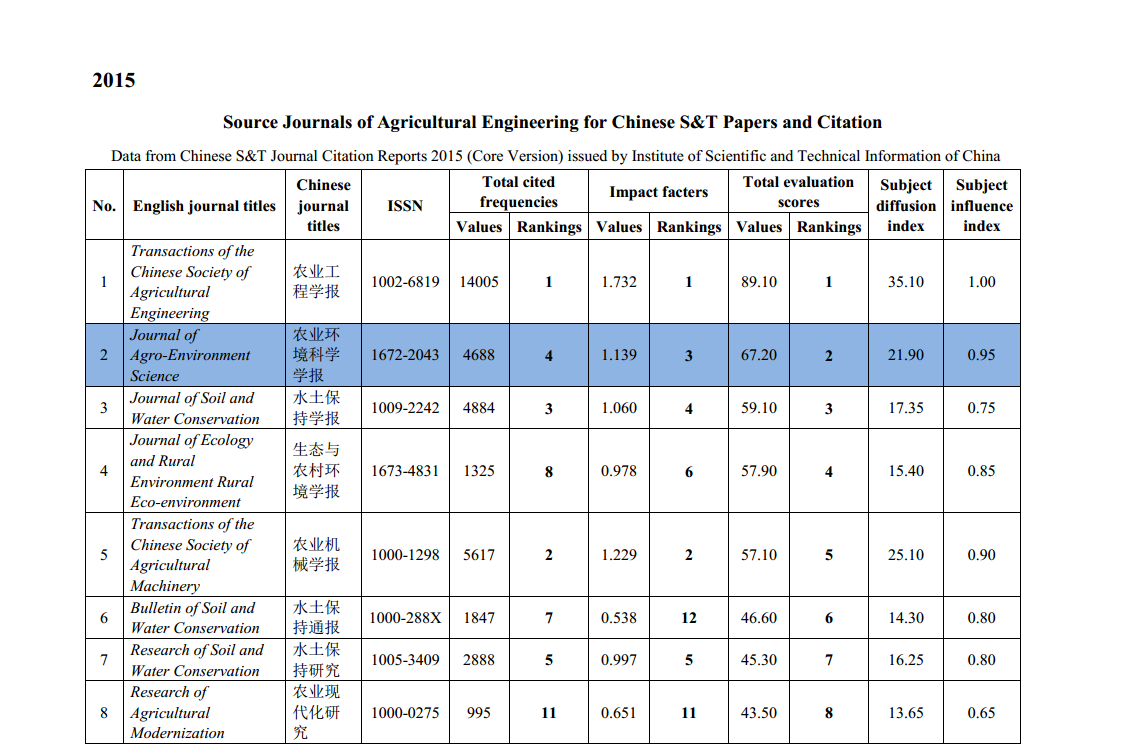 2015

Source Journals of Agricultural Engineering for Chinese S&T Papers and Citation

Data from Chinese S&T Journal Citation Reports 2015 (Core Version) issued by Institute of Scientific and Technical Information of China

| No. | English journal titles | Chinese journal titles | ISSN | Total cited frequencies Values | Total cited frequencies Rankings | Impact facters Values | Impact facters Rankings | Total evaluation scores Values | Total evaluation scores Rankings | Subject diffusion index | Subject influence index |
|---|---|---|---|---|---|---|---|---|---|---|---|
| 1 | Transactions of the Chinese Society of Agricultural Engineering | 农业工程学报 | 1002-6819 | 14005 | 1 | 1.732 | 1 | 89.10 | 1 | 35.10 | 1.00 |
| 2 | Journal of Agro-Environment Science | 农业环境科学学报 | 1672-2043 | 4688 | 4 | 1.139 | 3 | 67.20 | 2 | 21.90 | 0.95 |
| 3 | Journal of Soil and Water Conservation | 水土保持学报 | 1009-2242 | 4884 | 3 | 1.060 | 4 | 59.10 | 3 | 17.35 | 0.75 |
| 4 | Journal of Ecology and Rural Environment Rural Eco-environment | 生态与农村环境学报 | 1673-4831 | 1325 | 8 | 0.978 | 6 | 57.90 | 4 | 15.40 | 0.85 |
| 5 | Transactions of the Chinese Society of Agricultural Machinery | 农业机械学报 | 1000-1298 | 5617 | 2 | 1.229 | 2 | 57.10 | 5 | 25.10 | 0.90 |
| 6 | Bulletin of Soil and Water Conservation | 水土保持通报 | 1000-288X | 1847 | 7 | 0.538 | 12 | 46.60 | 6 | 14.30 | 0.80 |
| 7 | Research of Soil and Water Conservation | 水土保持研究 | 1005-3409 | 2888 | 5 | 0.997 | 5 | 45.30 | 7 | 16.25 | 0.80 |
| 8 | Research of Agricultural Modernization | 农业现代化研究 | 1000-0275 | 995 | 11 | 0.651 | 11 | 43.50 | 8 | 13.65 | 0.65 |